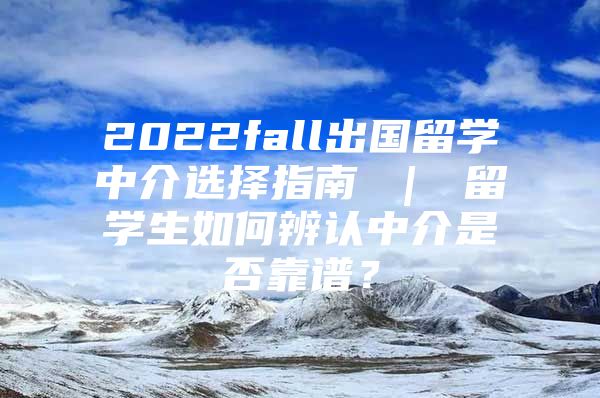 2022fall出国留学中介选择指南 ｜ 留学生如何辨认中介是否靠谱？